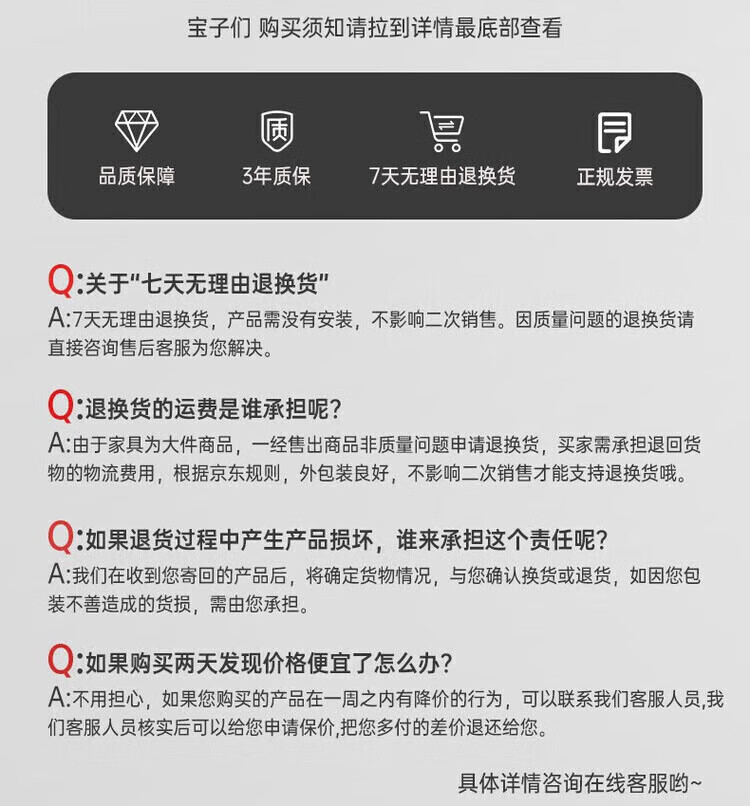 宝子们 购买须知请拉到详情最底部查看

质

品质保障

3年质保

7天无理由退换货

正规发票

Q:关于“七天无理由退换货”

A:7天无理由退换货，产品需没有安装，不影响二次销售。因质量问题的退换货请直接咨询售后客服为您解决。

Q:退换货的运费是谁承担呢?

A:由于家具为大件商品，一经售出商品非质量问题申请退换货，买家需承担退回货物的物流费用，根据京东规则，外包装良好，不影响二次销售才能支持退换货哦。

Q:如果退货过程中产生产品损坏，谁来承担这个责任呢?

A:我们在收到您寄回的产品后，将确定货物情况，与您确认换货或退货，如因您包装不善造成的货损，需由您承担。

Q:如果购买两天发现价格便宜了怎么办?

A:不用担心，如果您购买的产品在一周之内有降价的行为，可以联系我们客服人员,我们客服人员核实后可以给您申请保价,把您多付的差价退还给您。

具体详情咨询在线客服哟~